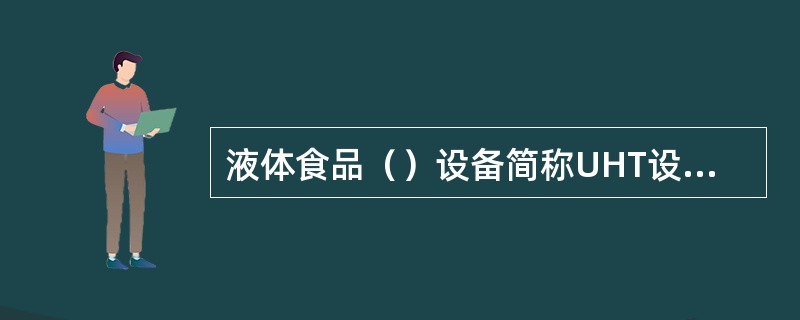 液体食品（）设备简称UHT设...